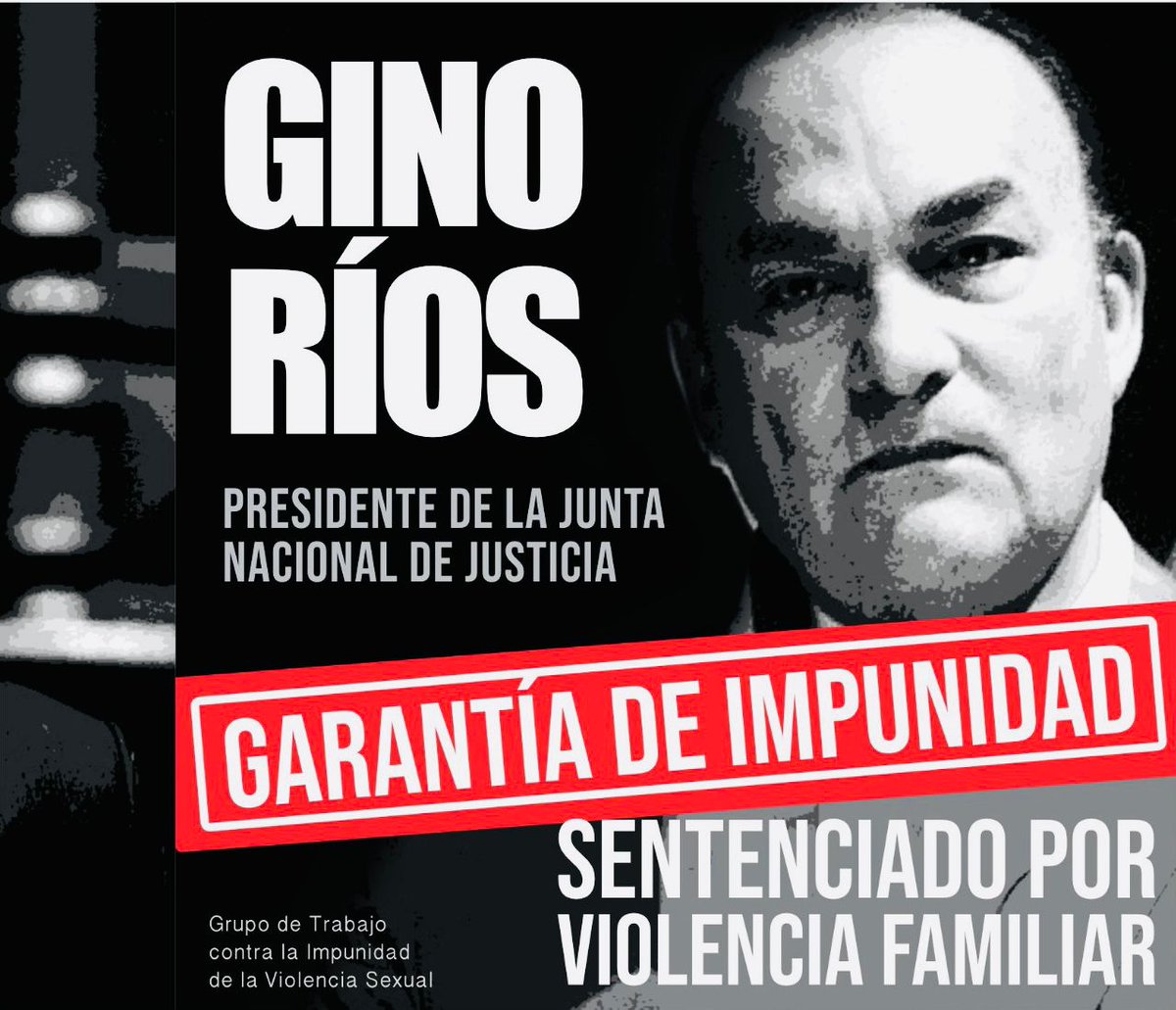 GINO RÍOS

PRESIDENTE DE LA JUNTA NACIONAL DE JUSTICIA

GARANTÍA DE IMPUNIDAD

SENTENCIADO POR VIOLENCIA FAMILIAR

Grupo de Trabajo contra la Impunidad de la Violencia Sexual